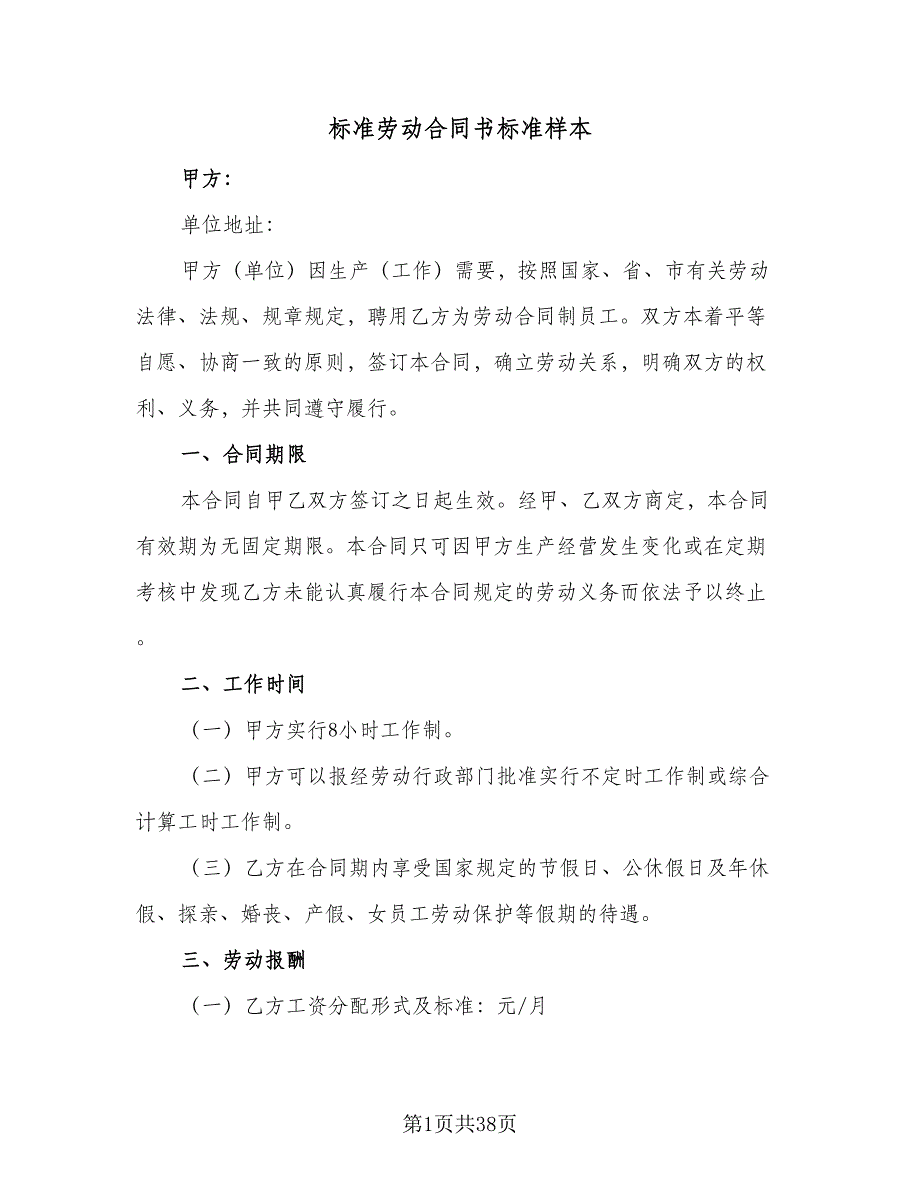 标准劳动合同书标准样本

甲方:

单位地址:

甲方（单位）因生产（工作）需要，按照国家、省、市有关劳动法律、法规、规章规定，聘用乙方为劳动合同制员工。双方本着平等自愿、协商一致的原则，签订本合同，确立劳动关系，明确双方的权利、义务，并共同遵守履行。

一、合同期限

本合同自甲乙双方签订之日起生效。经甲、乙双方商定，本合同有效期为无固定期限。本合同只可因甲方生产经营发生变化或在定期考核中发现乙方未能认真履行本合同规定的劳动义务而依法予以终止。

二、工作时间

（一）甲方实行8小时工作制。

（二）甲方可以报经劳动行政部门批准实行不定时工作制或综合计算工时工作制。

（三）乙方在合同期内享受国家规定的节假日、公休假日及年休假、探亲、婚丧、产假、女员工劳动保护等假期的待遇。

三、劳动报酬

（一）乙方工资分配形式及标准：元/月

第1页共38页